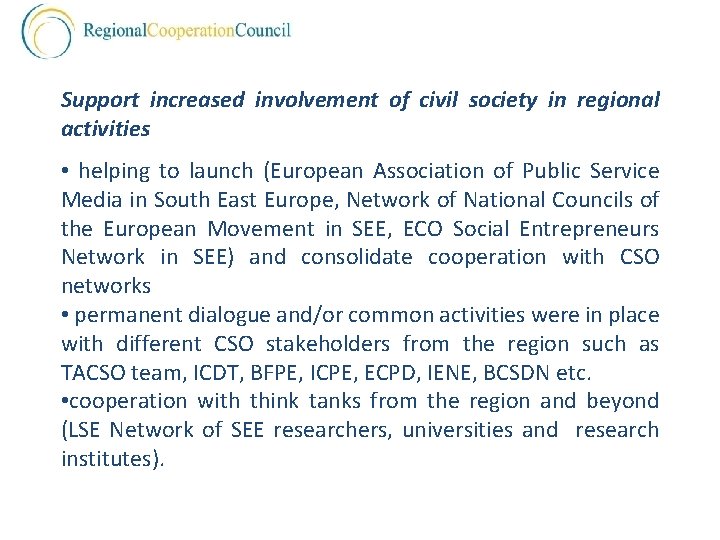 RegionalCooperationCouncil

Support increased involvement of civil society in regional activities

• helping to launch (European Association of Public Service Media in South East Europe, Network of National Councils of the European Movement in SEE, ECO Social Entrepreneurs Network in SEE) and consolidate cooperation with CSO networks
• permanent dialogue and/or common activities were in place with different CSO stakeholders from the region such as TACSO team, ICDT, BFPE, ICPE, ECPD, IENE, BCSDN etc.
•cooperation with think tanks from the region and beyond (LSE Network of SEE researchers, universities and research institutes).